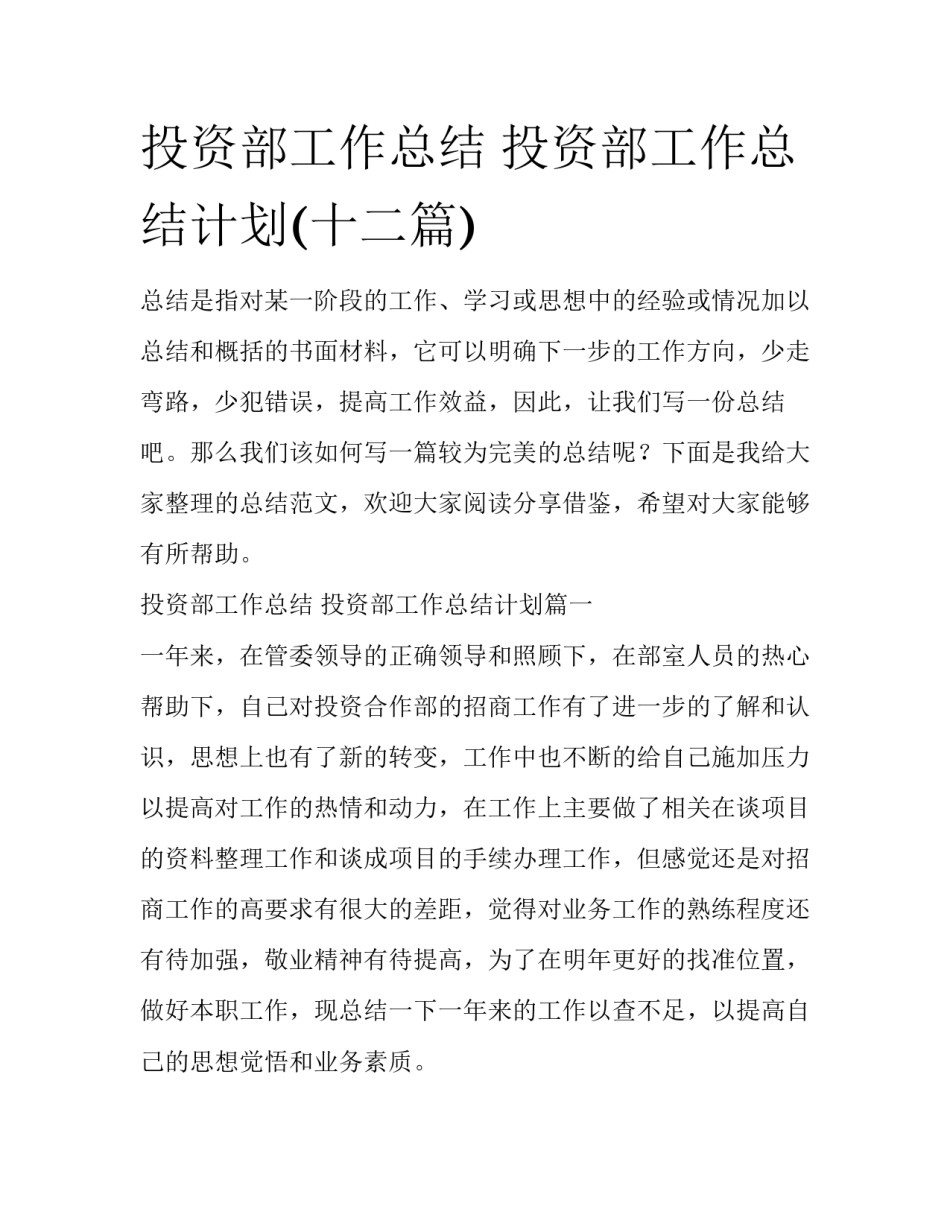 投资部工作总结 投资部工作总结计划(十二篇)

总结是指对某一阶段的工作、学习或思想中的经验或情况加以总结和概括的书面材料，它可以明确下一步的工作方向，少走弯路，少犯错误，提高工作效益，因此，让我们写一份总结吧。那么我们该如何写一篇较为完美的总结呢？下面是我给大家整理的总结范文，欢迎大家阅读分享借鉴，希望对大家能够有所帮助。

投资部工作总结 投资部工作总结计划篇一

一年来，在管委领导的正确领导和照顾下，在部室人员的热心帮助下，自己对投资合作部的招商工作有了进一步的了解和认识，思想上也有了新的转变，工作中也不断的给自己施加压力以提高对工作的热情和动力，在工作上主要做了相关在谈项目的资料整理工作和谈成项目的手续办理工作，但感觉还是对招商工作的高要求有很大的差距，觉得对业务工作的熟练程度还有待加强，敬业精神有待提高，为了在明年更好的找准位置，做好本职工作，现总结一下一年来的工作以查不足，以提高自己的思想觉悟和业务素质。